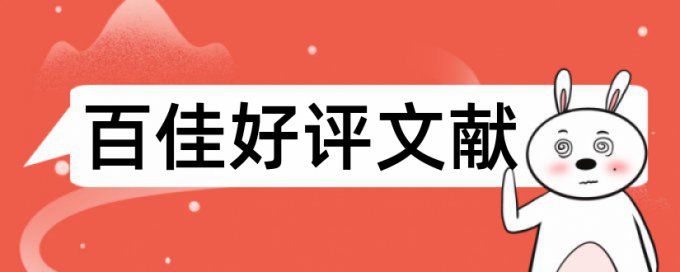 百佳好评文献